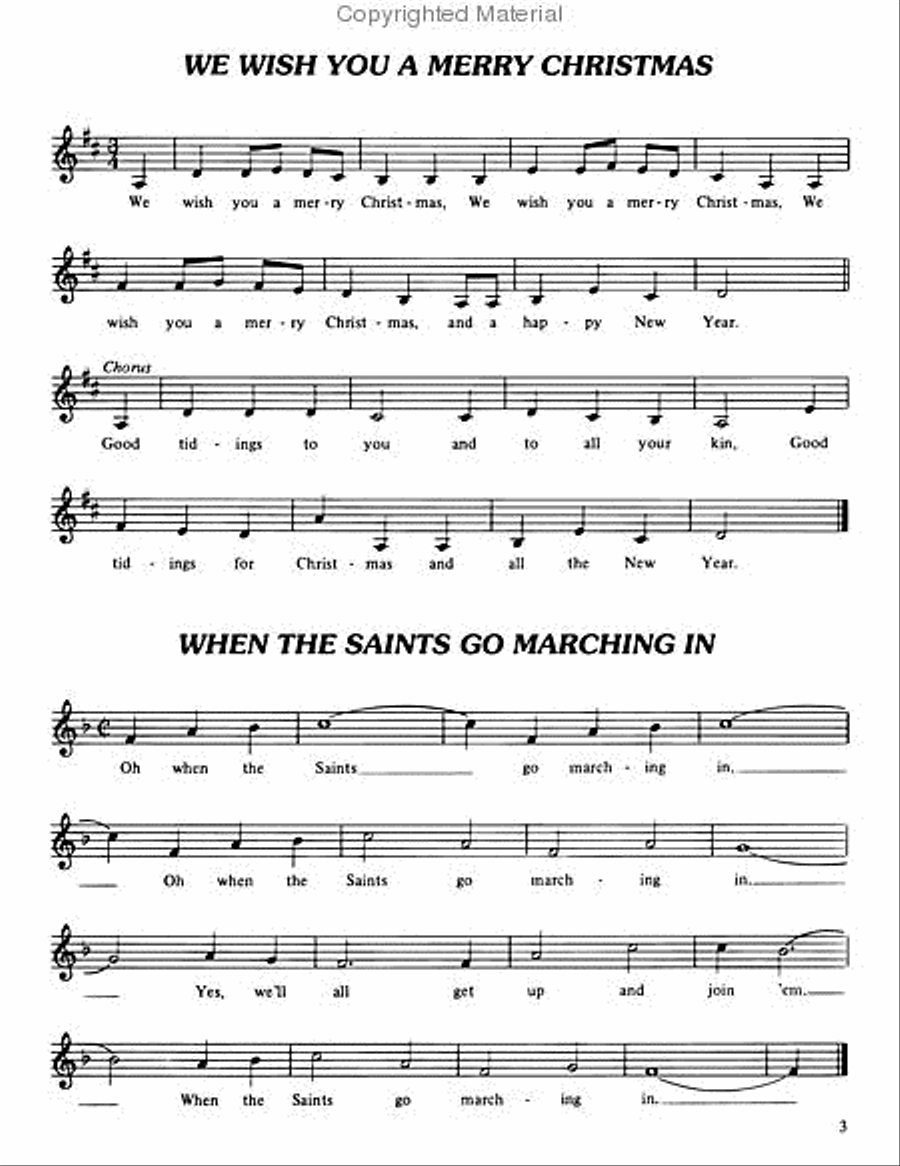 Copyrighted Material

WE WISH YOU A MERRY CHRISTMAS

We wish you a mer-ry Christ-mas, We wish you a mer-ry Christ-mas, We

wish you a mer-ry Christ-mas, and a hap-py New Year.

Chorus

Good tid-ings to you and to all your kin, Good

tid-ings for Christ-mas and all the New Year.

WHEN THE SAINTS GO MARCHING IN

Oh when the Saints go march-ing in,

Oh when the Saints go march-ing in.

Yes, we'll all get up and join 'em.

When the Saints go march-ing in.

3